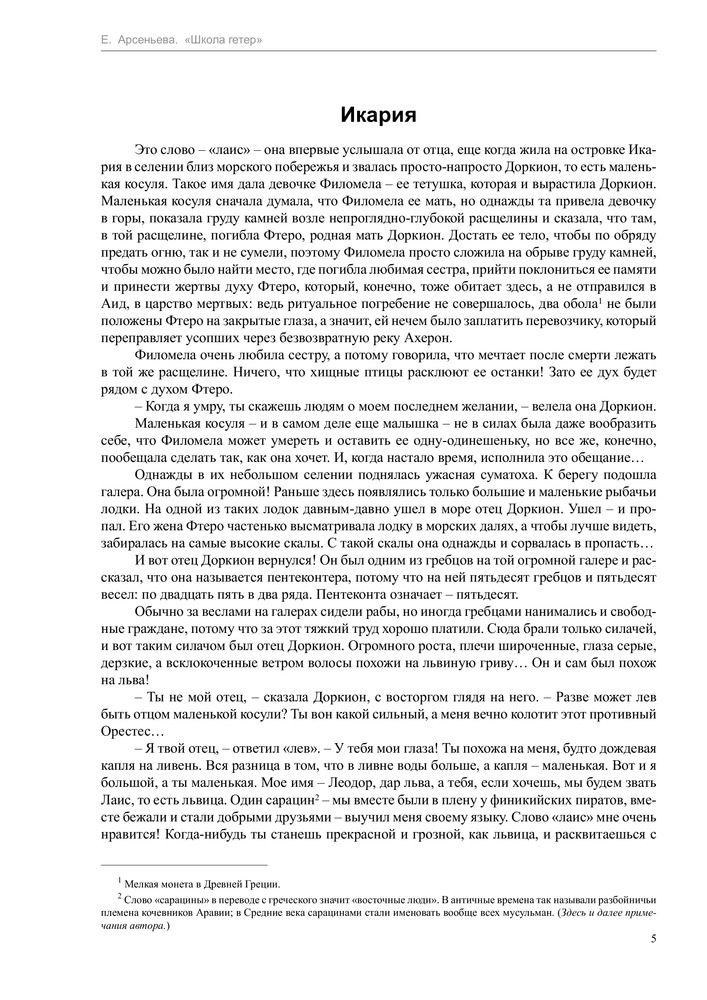 Е. Арсеньева. «Школа гетер»

Икария

Это слово – «лаис» – она впервые услышала от отца, еще когда жила на островке Икария в селении близ морского побережья и звалась просто-напросто Доркион, то есть маленькая косуля. Такое имя дала девочке Филомела – ее тетушка, которая и вырастила Доркион. Маленькая косуля сначала думала, что Филомела ее мать, но однажды та привела девочку в горы, показала груду камней возле непроглядно-глубокой расщелины и сказала, что там, в той расщелине, погибла Фтеро, родная мать Доркион. Достать ее тело, чтобы по обряду предать огню, так и не сумели, поэтому Филомела просто сложила на обрыве груду камней, чтобы можно было найти место, где погибла любимая сестра, прийти поклониться ее памяти и принести жертвы духу Фтеро, который, конечно, тоже обитает здесь, а не отправился в Аид, в царство мертвых: ведь ритуальное погребение не совершалось, два обола$^1$ не были положены Фтеро на закрытые глаза, а значит, ей нечем было заплатить перевозчику, который переправляет усопших через безвозвратную реку Ахерон.

Филомела очень любила сестру, а потому говорила, что мечтает после смерти лежать в той же расщелине. Ничего, что хищные птицы расклюют ее останки! Зато ее дух будет рядом с духом Фтеро.

– Когда я умру, ты скажешь людям о моем последнем желании, – велела она Доркион.

Маленькая косуля – и в самом деле еще малышка – не в силах была даже вообразить себе, что Филомела может умереть и оставить ее одну-одинешеньку, но все же, конечно, пообещала сделать так, как она хочет. И, когда настало время, исполнила это обещание…

Однажды в их небольшом селении поднялась ужасная суматоха. К берегу подошла галера. Она была огромной! Раньше здесь появлялись только большие и маленькие рыбачьи лодки. На одной из таких лодок давным-давно ушел в море отец Доркион. Ушел – и пропал. Его жена Фтеро частенько высматривала лодку в морских далях, а чтобы лучше видеть, забиралась на самые высокие скалы. С такой скалы она однажды и сорвалась в пропасть…

И вот отец Доркион вернулся! Он был одним из гребцов на той огромной галере и рассказал, что она называется пентеконтера, потому что на ней пятьдесят гребцов и пятьдесят весел: по двадцать пять в два ряда. Пентеконта означает – пятьдесят.

Обычно за веслами на галерах сидели рабы, но иногда гребцами нанимались и свободные граждане, потому что за этот тяжкий труд хорошо платили. Сюда брали только силачей, и вот таким силачом был отец Доркион. Огромного роста, плечи широченные, глаза серые, дерзкие, а всклокоченные ветром волосы похожи на львиную гриву… Он и сам был похож на льва!

– Ты не мой отец, – сказала Доркион, с восторгом глядя на него. – Разве может лев быть отцом маленькой косули? Ты вон какой сильный, а меня вечно колотит этот противный Орестес…

– Я твой отец, – ответил «лев». – У тебя мои глаза! Ты похожа на меня, будто дождевая капля на ливень. Вся разница в том, что в ливне воды больше, а капля – маленькая. Вот и я большой, а ты маленькая. Мое имя – Леодор, дар льва, а тебя, если хочешь, мы будем звать Лаис, то есть львица. Один сарацин$^2$ – мы вместе были в плену у финикийских пиратов, вместе бежали и стали добрыми друзьями – выучил меня своему языку. Слово «лаис» мне очень нравится! Когда-нибудь ты станешь прекрасной и грозной, как львица, и расквитаешься с

$^1$ Мелкая монета в Древней Греции.

$^2$ Слово «сарацины» в переводе с греческого значит «восточные люди». В античные времена так называли разбойничьи племена кочевников Аравии; в Средние века сарацинами стали именовать вообще всех мусульман. (Здесь и далее примечания автора.)

5